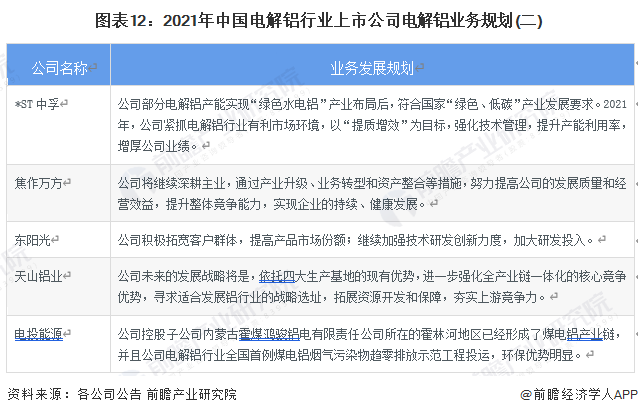 图表12：2021年中国电解铝行业上市公司电解铝业务规划(二)

| 公司名称 | 业务发展规划 |
|---|---|
| *ST中孚 | 公司部分电解铝产能实现“绿色水电铝”产业布局后，符合国家“绿色、低碳”产业发展要求。2021年，公司紧抓电解铝行业有利市场环境，以“提质增效”为目标，强化技术管理，提升产能利用率，增厚公司业绩。 |
| 焦作万方 | 公司将继续深耕主业，通过产业升级、业务转型和资产整合等措施，努力提高公司的发展质量和经营效益，提升整体竞争能力，实现企业的持续、健康发展。 |
| 东阳光 | 公司积极拓宽客户群体，提高产品市场份额；继续加强技术研发创新力度，加大研发投入。 |
| 天山铝业 | 公司未来的发展战略将是，依托四大生产基地的现有优势，进一步强化全产业链一体化的核心竞争优势，寻求适合发展铝行业的战略选址，拓展资源开发和保障，夯实上游竞争力。 |
| 电投能源 | 公司控股子公司内蒙古霍煤鸿骏铝电有限责任公司所在的霍林河地区已经形成了煤电铝产业链，并且公司电解铝行业全国首例煤电铝烟气污染物趋零排放示范工程投运，环保优势明显。 |

资料来源：各公司公告 前瞻产业研究院

@前瞻经济学人APP

前瞻产业研究院